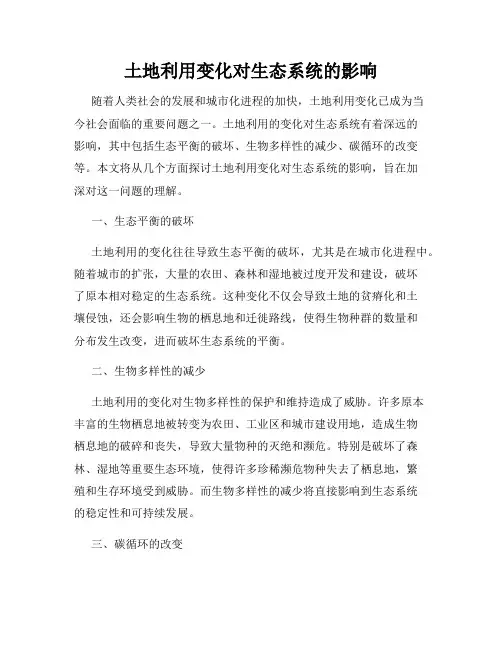 土地利用变化对生态系统的影响

随着人类社会的发展和城市化进程的加快，土地利用变化已成为当今社会面临的重要问题之一。土地利用的变化对生态系统有着深远的影响，其中包括生态平衡的破坏、生物多样性的减少、碳循环的改变等。本文将从几个方面探讨土地利用变化对生态系统的影响，旨在加深对这一问题的理解。

一、生态平衡的破坏

土地利用的变化往往导致生态平衡的破坏，尤其是在城市化进程中。随着城市的扩张，大量的农田、森林和湿地被过度开发和建设，破坏了原本相对稳定的生态系统。这种变化不仅会导致土地的贫瘠化和土壤侵蚀，还会影响生物的栖息地和迁徙路线，使得生物种群的数量和分布发生改变，进而破坏生态系统的平衡。

二、生物多样性的减少

土地利用的变化对生物多样性的保护和维持造成了威胁。许多原本丰富的生物栖息地被转变为农田、工业区和城市建设用地，造成生物栖息地的破碎和丧失，导致大量物种的灭绝和濒危。特别是破坏了森林、湿地等重要生态环境，使得许多珍稀濒危物种失去了栖息地，繁殖和生存环境受到威胁。而生物多样性的减少将直接影响到生态系统的稳定性和可持续发展。

三、碳循环的改变